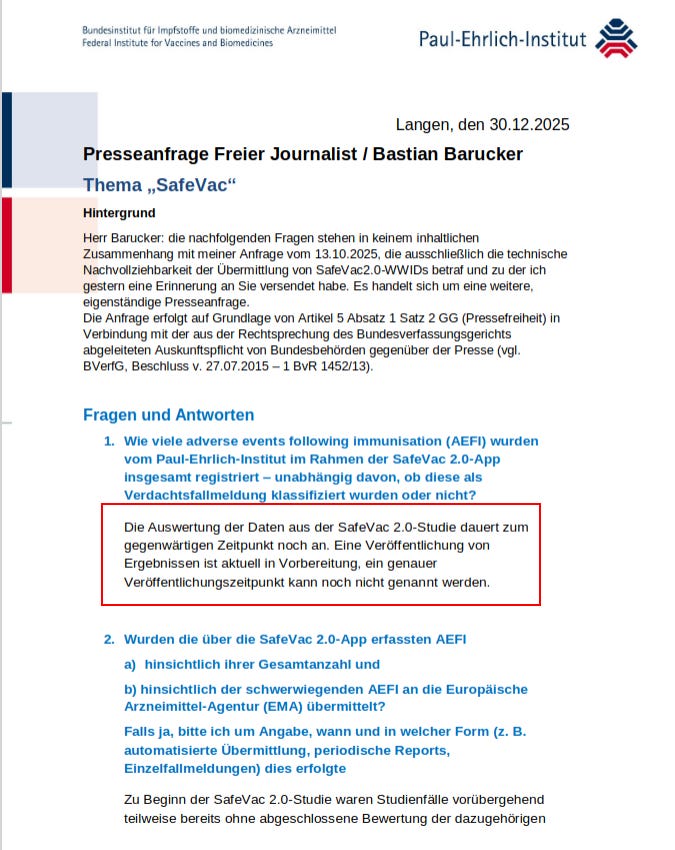 Bundesinstitut für Impfstoffe und biomedizinische Arzneimittel
Federal Institute for Vaccines and Biomedicines

Paul-Ehrlich-Institut

Langen, den 30.12.2025

Presseanfrage Freier Journalist / Bastian Barucker

Thema „SafeVac“

Hintergrund

Herr Barucker: die nachfolgenden Fragen stehen in keinem inhaltlichen Zusammenhang mit meiner Anfrage vom 13.10.2025, die ausschließlich die technische Nachvollziehbarkeit der Übermittlung von SafeVac2.0-WWIDs betraf und zu der ich gestern eine Erinnerung an Sie versendet habe. Es handelt sich um eine weitere, eigenständige Presseanfrage.
Die Anfrage erfolgt auf Grundlage von Artikel 5 Absatz 1 Satz 2 GG (Pressefreiheit) in Verbindung mit der aus der Rechtsprechung des Bundesverfassungsgerichts abgeleiteten Auskunftspflicht von Bundesbehörden gegenüber der Presse (vgl. BVerfG, Beschluss v. 27.07.2015 – 1 BvR 1452/13).

Fragen und Antworten

1. Wie viele adverse events following immunisation (AEFI) wurden vom Paul-Ehrlich-Institut im Rahmen der SafeVac 2.0-App insgesamt registriert – unabhängig davon, ob diese als Verdachtsfallmeldung klassifiziert wurden oder nicht?

Die Auswertung der Daten aus der SafeVac 2.0-Studie dauert zum gegenwärtigen Zeitpunkt noch an. Eine Veröffentlichung von Ergebnissen ist aktuell in Vorbereitung, ein genauer Veröffentlichungszeitpunkt kann noch nicht genannt werden.

2. Wurden die über die SafeVac 2.0-App erfassten AEFI

a) hinsichtlich ihrer Gesamtanzahl und

b) hinsichtlich der schwerwiegenden AEFI an die Europäische Arzneimittel-Agentur (EMA) übermittelt?

Falls ja, bitte ich um Angabe, wann und in welcher Form (z. B. automatisierte Übermittlung, periodische Reports, Einzelfallmeldungen) dies erfolgte

Zu Beginn der SafeVac 2.0-Studie waren Studienfälle vorübergehend teilweise bereits ohne abgeschlossene Bewertung der dazugehörigen